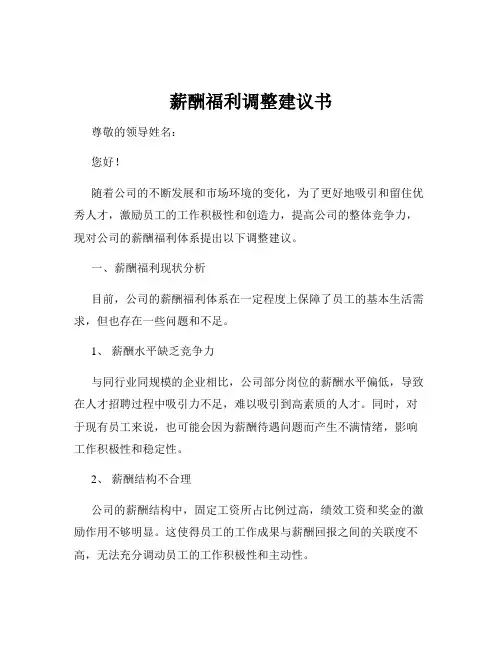 薪酬福利调整建议书

尊敬的领导姓名：

您好！

随着公司的不断发展和市场环境的变化，为了更好地吸引和留住优秀人才，激励员工的工作积极性和创造力，提高公司的整体竞争力，现对公司的薪酬福利体系提出以下调整建议。

一、薪酬福利现状分析

目前，公司的薪酬福利体系在一定程度上保障了员工的基本生活需求，但也存在一些问题和不足。

1、 薪酬水平缺乏竞争力

与同行业同规模的企业相比，公司部分岗位的薪酬水平偏低，导致在人才招聘过程中吸引力不足，难以吸引到高素质的人才。同时，对于现有员工来说，也可能会因为薪酬待遇问题而产生不满情绪，影响工作积极性和稳定性。

2、 薪酬结构不合理

公司的薪酬结构中，固定工资所占比例过高，绩效工资和奖金的激励作用不够明显。这使得员工的工作成果与薪酬回报之间的关联度不高，无法充分调动员工的工作积极性和主动性。